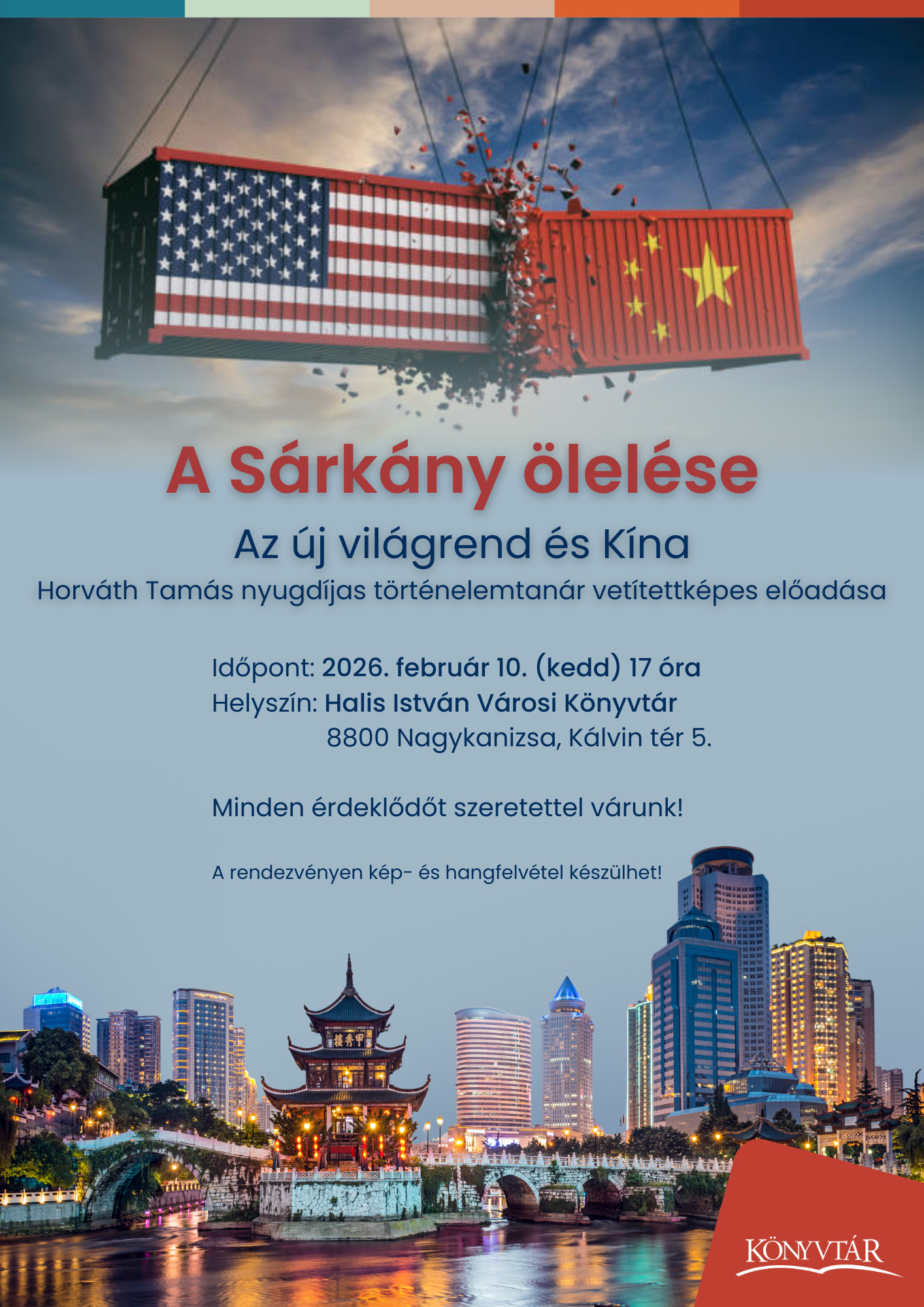 A Sárkány ölelése

Az új világrend és Kína

Horváth Tamás nyugdíjas történelemtanár vetítettképes előadása

Időpont: 2026. február 10. (kedd) 17 óra
Helyszín: Halis István Városi Könyvtár
8800 Nagykanizsa, Kálvin tér 5.

Minden érdeklődőt szeretettel várunk!

A rendezvényen kép- és hangfelvétel készülhet!

KÖNYVTÁR